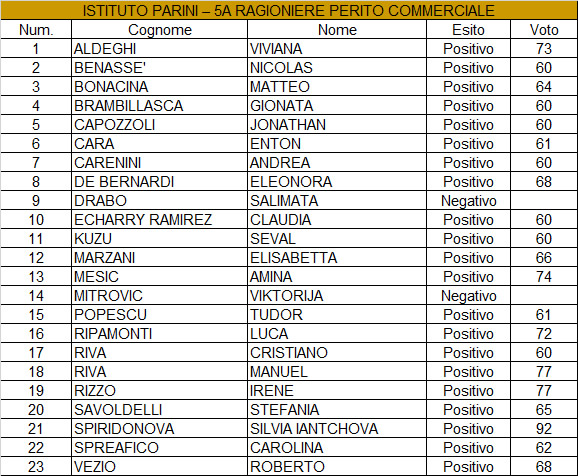 ISTITUTO PARINI – 5A RAGIONIERE PERITO COMMERCIALE

| Num. | Cognome | Nome | Esito | Voto |
|---|---|---|---|---|
| 1 | ALDEGHI | VIVIANA | Positivo | 73 |
| 2 | BENASSE' | NICOLAS | Positivo | 60 |
| 3 | BONACINA | MATTEO | Positivo | 64 |
| 4 | BRAMBILLASCA | GIONATA | Positivo | 60 |
| 5 | CAPOZZOLI | JONATHAN | Positivo | 60 |
| 6 | CARA | ENTON | Positivo | 61 |
| 7 | CARENINI | ANDREA | Positivo | 60 |
| 8 | DE BERNARDI | ELEONORA | Positivo | 68 |
| 9 | DRABO | SALIMATA | Negativo | |
| 10 | ECHARRY RAMIREZ | CLAUDIA | Positivo | 60 |
| 11 | KUZU | SEVAL | Positivo | 60 |
| 12 | MARZANI | ELISABETTA | Positivo | 66 |
| 13 | MESIC | AMINA | Positivo | 74 |
| 14 | MITROVIC | VIKTORIJA | Negativo | |
| 15 | POPESCU | TUDOR | Positivo | 61 |
| 16 | RIPAMONTI | LUCA | Positivo | 72 |
| 17 | RIVA | CRISTIANO | Positivo | 60 |
| 18 | RIVA | MANUEL | Positivo | 77 |
| 19 | RIZZO | IRENE | Positivo | 77 |
| 20 | SAVOLDELLI | STEFANIA | Positivo | 65 |
| 21 | SPIRIDONOVA | SILVIA IANTCHOVA | Positivo | 92 |
| 22 | SPREAFICO | CAROLINA | Positivo | 62 |
| 23 | VEZIO | ROBERTO | Positivo | 68 |